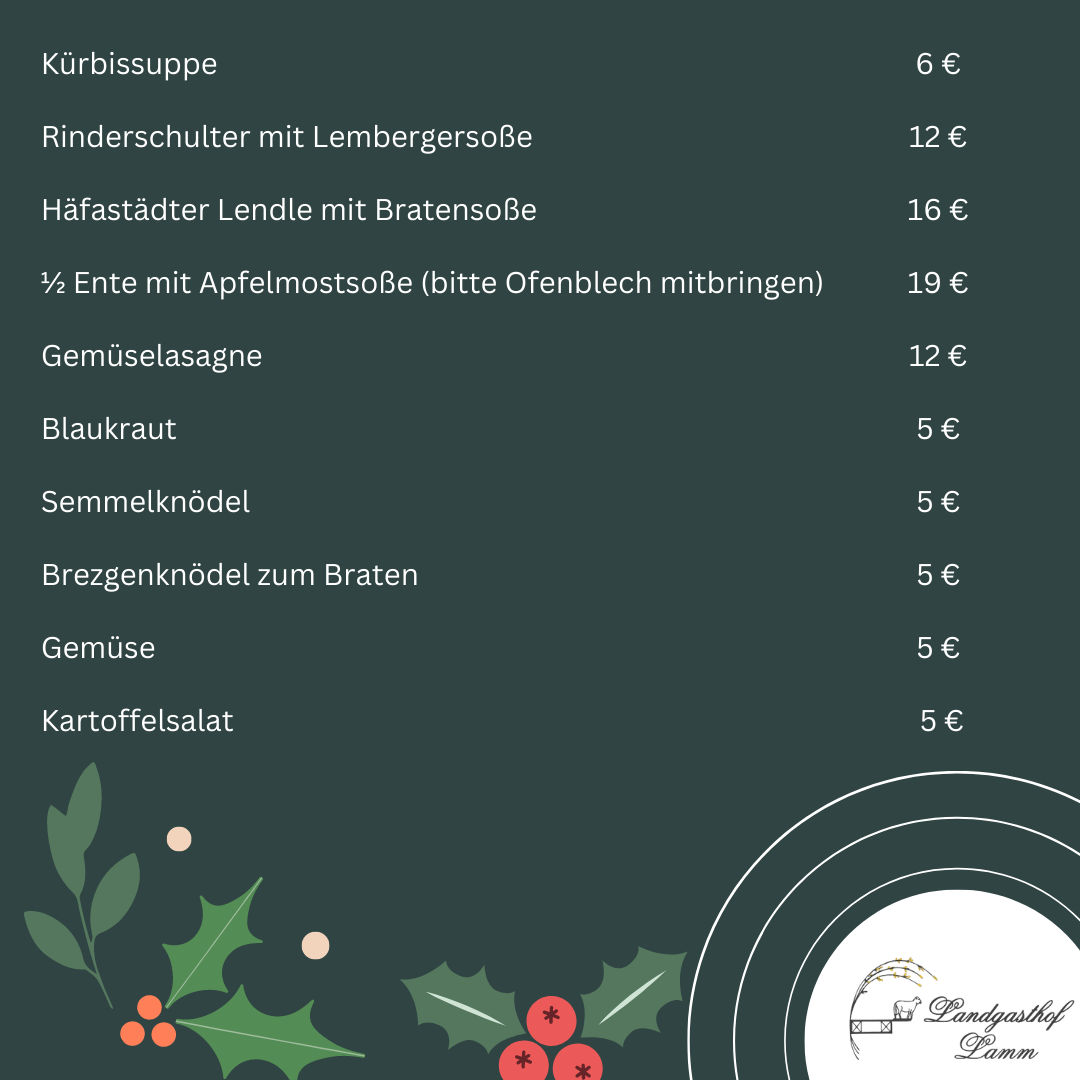 | | |
|---|---|
| Kürbissuppe | 6 € |
| Rinderschulter mit Lembergersoße | 12 € |
| Häfastädter Lendle mit Bratensoße | 16 € |
| ½ Ente mit Apfelmostsoße (bitte Ofenblech mitbringen) | 19 € |
| Gemüselasagne | 12 € |
| Blaukraut | 5 € |
| Semmelknödel | 5 € |
| Brezgenknödel zum Braten | 5 € |
| Gemüse | 5 € |
| Kartoffelsalat | 5 € |

Landgasthof Lamm